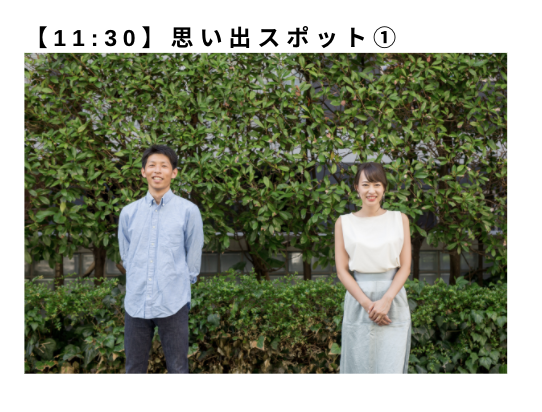 【11:30】思い出スポット①